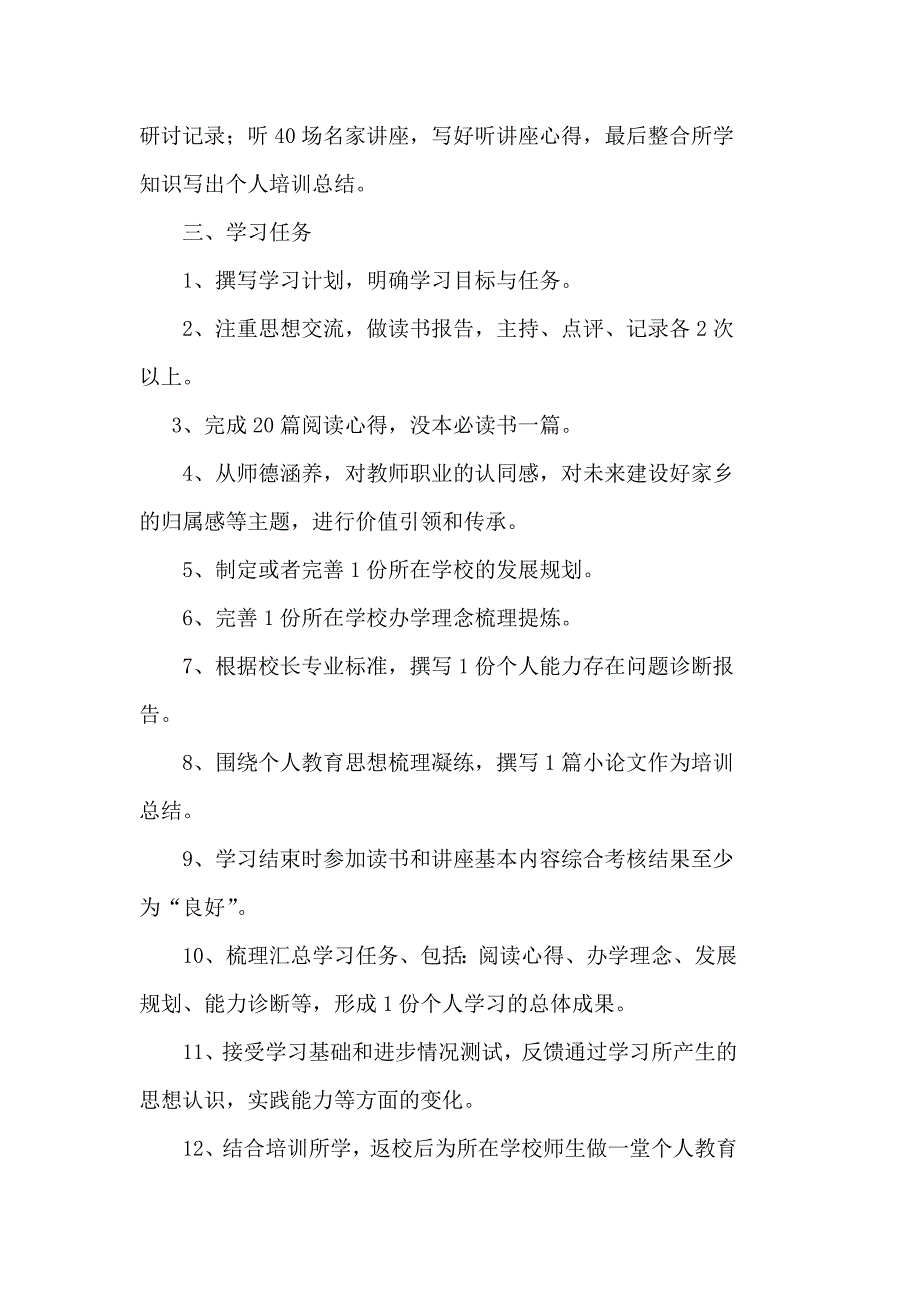 研讨记录；听 40 场名家讲座，写好听讲座心得，最后整合所学知识写出个人培训总结。

三、学习任务

1、撰写学习计划，明确学习目标与任务。

2、注重思想交流，做读书报告，主持、点评、记录各 2 次以上。

3、完成 20 篇阅读心得，没本必读书一篇。

4、从师德涵养，对教师职业的认同感，对未来建设好家乡的归属感等主题，进行价值引领和传承。

5、制定或者完善 1 份所在学校的发展规划。

6、完善 1 份所在学校办学理念梳理提炼。

7、根据校长专业标准，撰写 1 份个人能力存在问题诊断报告。

8、围绕个人教育思想梳理凝练，撰写 1 篇小论文作为培训总结。

9、学习结束时参加读书和讲座基本内容综合考核结果至少为“良好”。

10、梳理汇总学习任务、包括：阅读心得、办学理念、发展规划、能力诊断等，形成 1 份个人学习的总体成果。

11、接受学习基础和进步情况测试，反馈通过学习所产生的思想认识，实践能力等方面的变化。

12、结合培训所学，返校后为所在学校师生做一堂个人教育